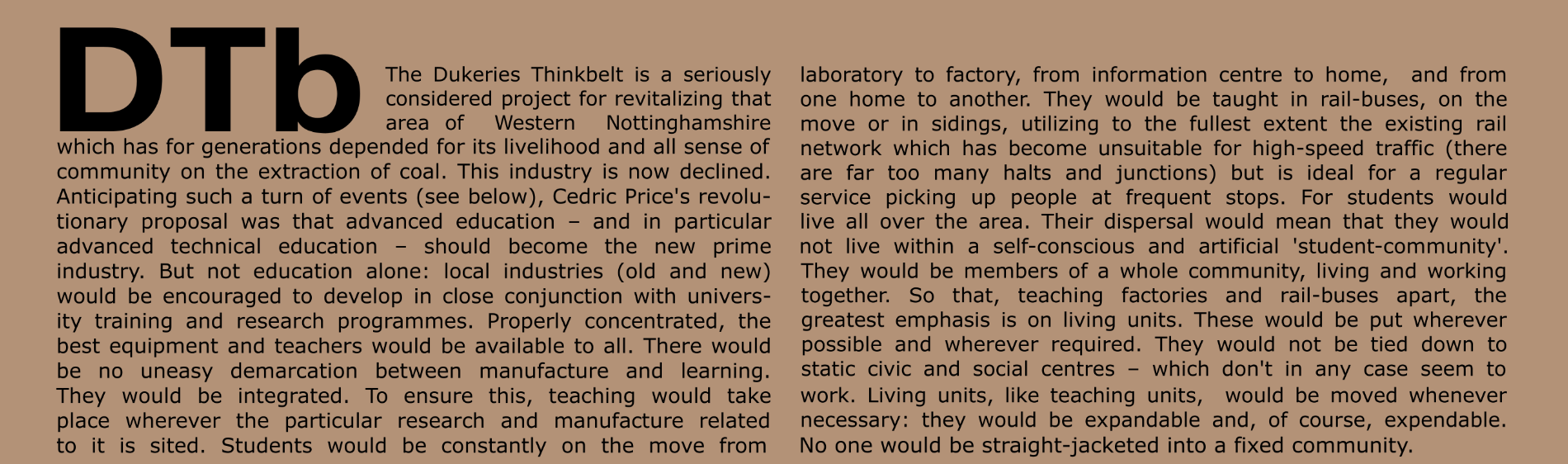 DTb

The Dukeries Thinkbelt is a seriously considered project for revitalizing that area of Western Nottinghamshire which has for generations depended for its livelihood and all sense of community on the extraction of coal. This industry is now declined. Anticipating such a turn of events (see below), Cedric Price's revolutionary proposal was that advanced education – and in particular advanced technical education – should become the new prime industry. But not education alone: local industries (old and new) would be encouraged to develop in close conjunction with university training and research programmes. Properly concentrated, the best equipment and teachers would be available to all. There would be no uneasy demarcation between manufacture and learning. They would be integrated. To ensure this, teaching would take place wherever the particular research and manufacture related to it is sited. Students would be constantly on the move from laboratory to factory, from information centre to home, and from one home to another. They would be taught in rail-buses, on the move or in sidings, utilizing to the fullest extent the existing rail network which has become unsuitable for high-speed traffic (there are far too many halts and junctions) but is ideal for a regular service picking up people at frequent stops. For students would live all over the area. Their dispersal would mean that they would not live within a self-conscious and artificial 'student-community'. They would be members of a whole community, living and working together. So that, teaching factories and rail-buses apart, the greatest emphasis is on living units. These would be put wherever possible and wherever required. They would not be tied down to static civic and social centres – which don't in any case seem to work. Living units, like teaching units, would be moved whenever necessary: they would be expandable and, of course, expendable. No one would be straight-jacketed into a fixed community.